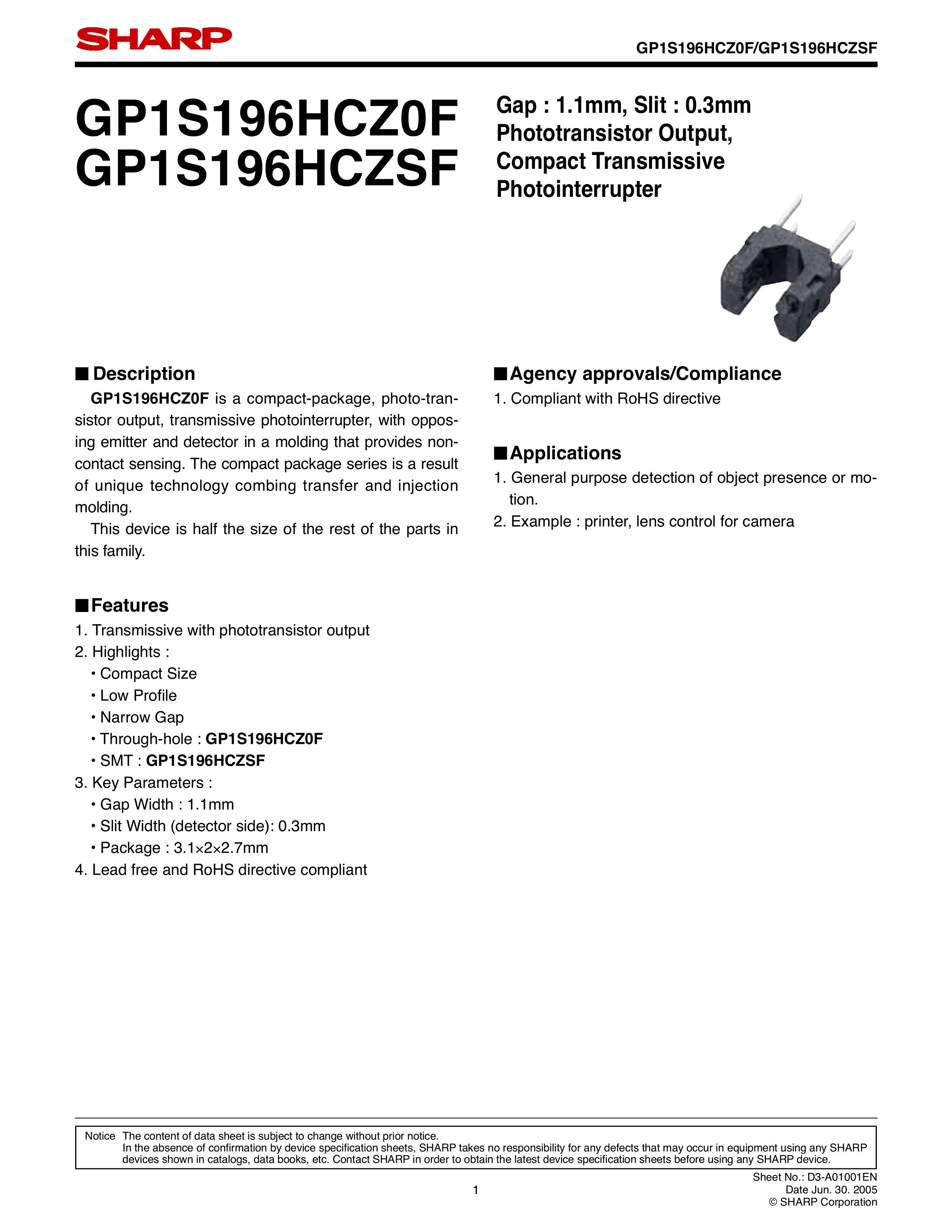 SHARP

GP1S196HCZ0F/GP1S196HCZSF

GP1S196HCZ0F
GP1S196HCZSF

Gap : 1.1mm, Slit : 0.3mm
Phototransistor Output,
Compact Transmissive
Photointerrupter

■ Description

GP1S196HCZ0F is a compact-package, photo-transistor output, transmissive photointerrupter, with opposing emitter and detector in a molding that provides non-contact sensing. The compact package series is a result of unique technology combing transfer and injection molding.

This device is half the size of the rest of the parts in this family.

■ Features

1. Transmissive with phototransistor output
2. Highlights :
• Compact Size
• Low Profile
• Narrow Gap
• Through-hole : GP1S196HCZ0F
• SMT : GP1S196HCZSF
3. Key Parameters :
• Gap Width : 1.1mm
• Slit Width (detector side): 0.3mm
• Package : 3.1×2×2.7mm
4. Lead free and RoHS directive compliant

■ Agency approvals/Compliance

1. Compliant with RoHS directive

■ Applications

1. General purpose detection of object presence or motion.
2. Example : printer, lens control for camera

Notice The content of data sheet is subject to change without prior notice.
In the absence of confirmation by device specification sheets, SHARP takes no responsibility for any defects that may occur in equipment using any SHARP devices shown in catalogs, data books, etc. Contact SHARP in order to obtain the latest device specification sheets before using any SHARP device.

1

Sheet No.: D3-A01001EN
Date Jun. 30. 2005
© SHARP Corporation